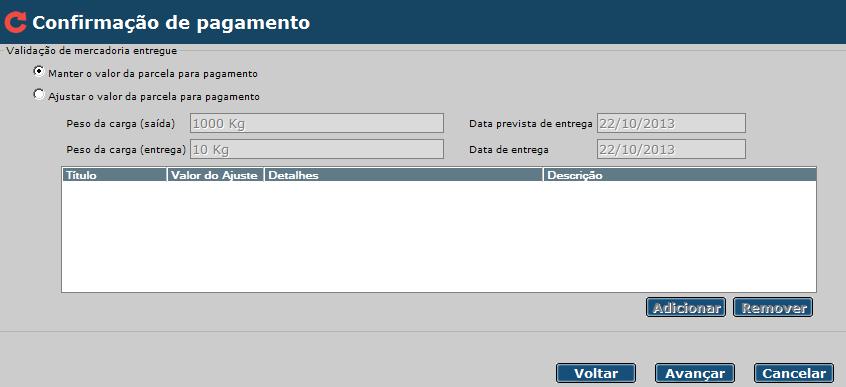 Confirmação de pagamento

Validação de mercadoria entregue

Manter o valor da parcela para pagamento

Ajustar o valor da parcela para pagamento

Peso da carga (saída) 1000 Kg

Data prevista de entrega 22/10/2013

Peso da carga (entrega) 10 Kg

Data de entrega 22/10/2013

| Título | Valor do Ajuste | Detalhes | Descrição |
|---|---|---|---|

Adicionar Remover

Voltar Avançar Cancelar